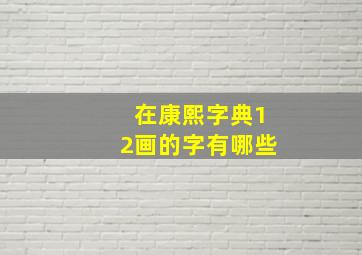 在康熙字典12画的字有哪些